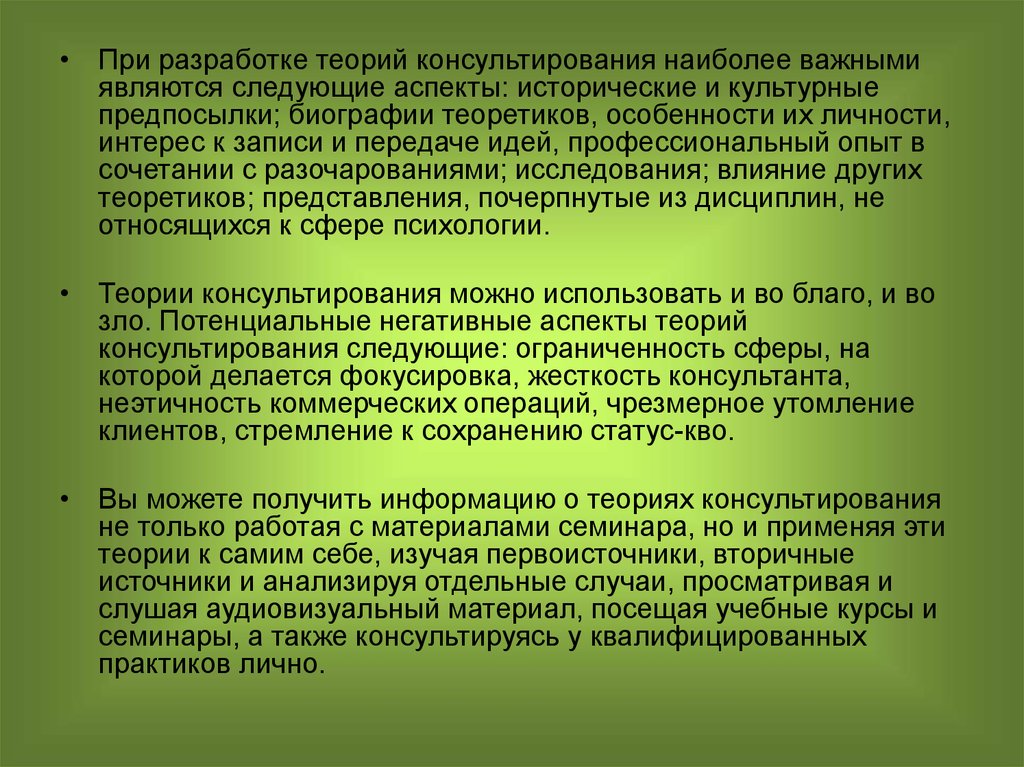 • При разработке теорий консультирования наиболее важными являются следующие аспекты: исторические и культурные предпосылки; биографии теоретиков, особенности их личности, интерес к записи и передаче идей, профессиональный опыт в сочетании с разочарованиями; исследования; влияние других теоретиков; представления, почерпнутые из дисциплин, не относящихся к сфере психологии.

• Теории консультирования можно использовать и во благо, и во зло. Потенциальные негативные аспекты теорий консультирования следующие: ограниченность сферы, на которой делается фокусировка, жесткость консультанта, неэтичность коммерческих операций, чрезмерное утомление клиентов, стремление к сохранению статус-кво.

• Вы можете получить информацию о теориях консультирования не только работая с материалами семинара, но и применяя эти теории к самим себе, изучая первоисточники, вторичные источники и анализируя отдельные случаи, просматривая и слушая аудиовизуальный материал, посещая учебные курсы и семинары, а также консультируясь у квалифицированных практиков лично.